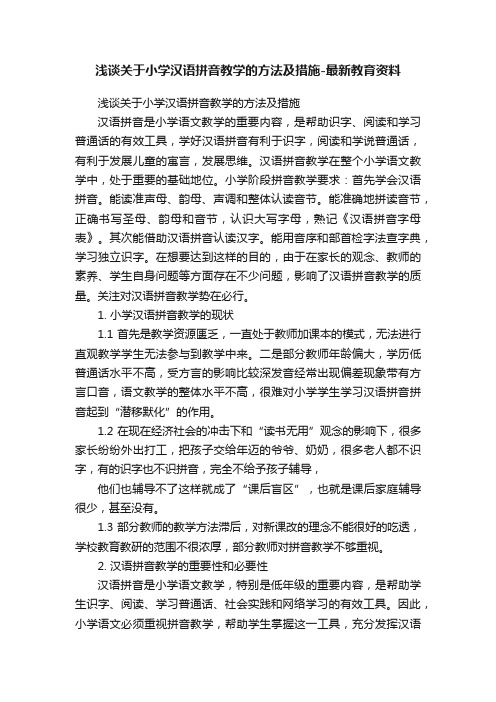 浅谈关于小学汉语拼音教学的方法及措施-最新教育资料

浅谈关于小学汉语拼音教学的方法及措施

汉语拼音是小学语文教学的重要内容，是帮助识字、阅读和学习普通话的有效工具，学好汉语拼音有利于识字，阅读和学说普通话，有利于发展儿童的寓言，发展思维。汉语拼音教学在整个小学语文教学中，处于重要的基础地位。小学阶段拼音教学要求：首先学会汉语拼音。能读准声母、韵母、声调和整体认读音节。能准确地拼读音节，正确书写圣母、韵母和音节，认识大写字母，熟记《汉语拼音字母表》。其次能借助汉语拼音认读汉字。能用音序和部首检字法查字典，学习独立识字。在想要达到这样的目的，由于在家长的观念、教师的素养、学生自身问题等方面存在不少问题，影响了汉语拼音教学的质量。关注对汉语拼音教学势在必行。

1. 小学汉语拼音教学的现状

1.1 首先是教学资源匮乏，一直处于教师加课本的模式，无法进行直观教学学生无法参与到教学中来。二是部分教师年龄偏大，学历低普通话水平不高，受方言的影响比较深发音经常出现偏差现象带有方言口音，语文教学的整体水平不高，很难对小学学生学习汉语拼音拼音起到“潜移默化”的作用。

1.2 在现在经济社会的冲击下和“读书无用”观念的影响下，很多家长纷纷外出打工，把孩子交给年迈的爷爷、奶奶，很多老人都不识字，有的识字也不识拼音，完全不给予孩子辅导，

他们也辅导不了这样就成了“课后盲区”，也就是课后家庭辅导很少，甚至没有。

1.3 部分教师的教学方法滞后，对新课改的理念不能很好的吃透，学校教育教研的范围不很浓厚，部分教师对拼音教学不够重视。

2. 汉语拼音教学的重要性和必要性

汉语拼音是小学语文教学，特别是低年级的重要内容，是帮助学生识字、阅读、学习普通话、社会实践和网络学习的有效工具。因此，小学语文必须重视拼音教学，帮助学生掌握这一工具，充分发挥汉语